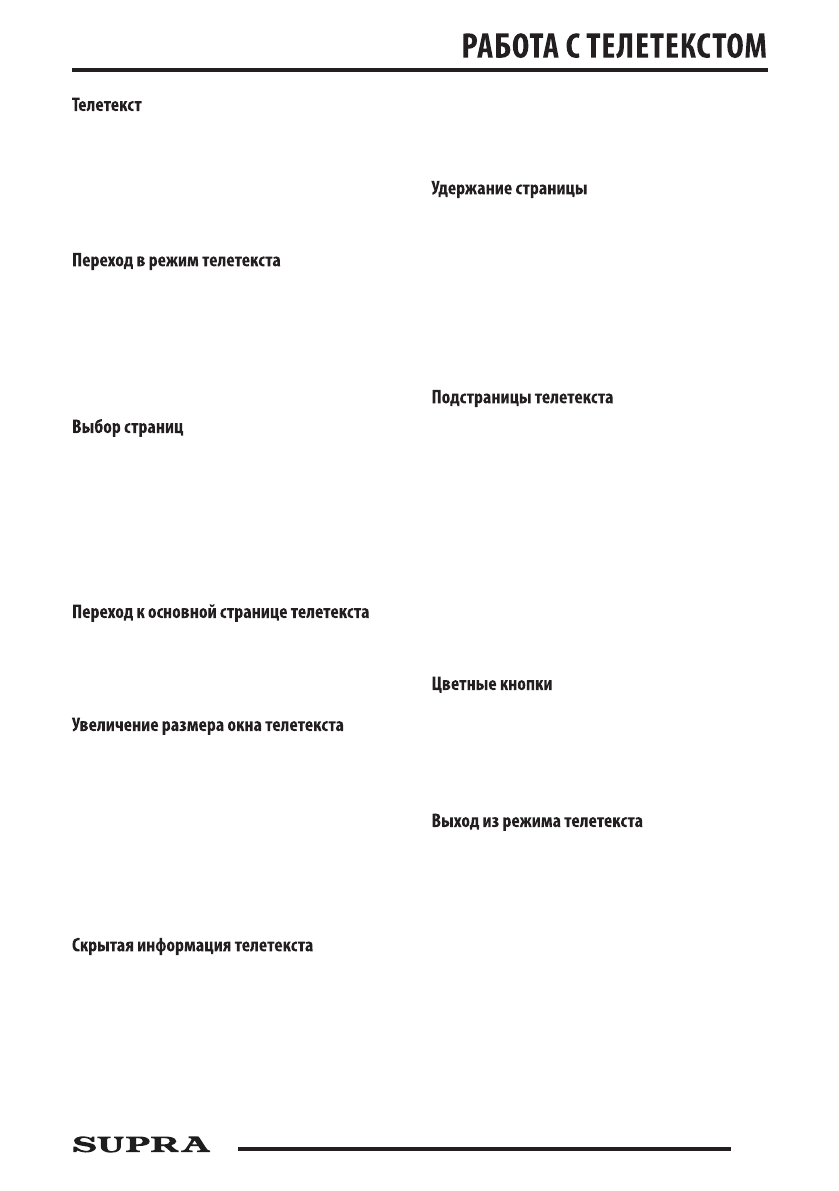 РАБОТА С ТЕЛЕТЕКСТОМ

Телетекст

Переход в режим телетекста

Выбор страниц

Переход к основной странице телетекста

Увеличение размера окна телетекста

Скрытая информация телетекста

Удержание страницы

Подстраницы телетекста

Цветные кнопки

Выход из режима телетекста

SUPRA